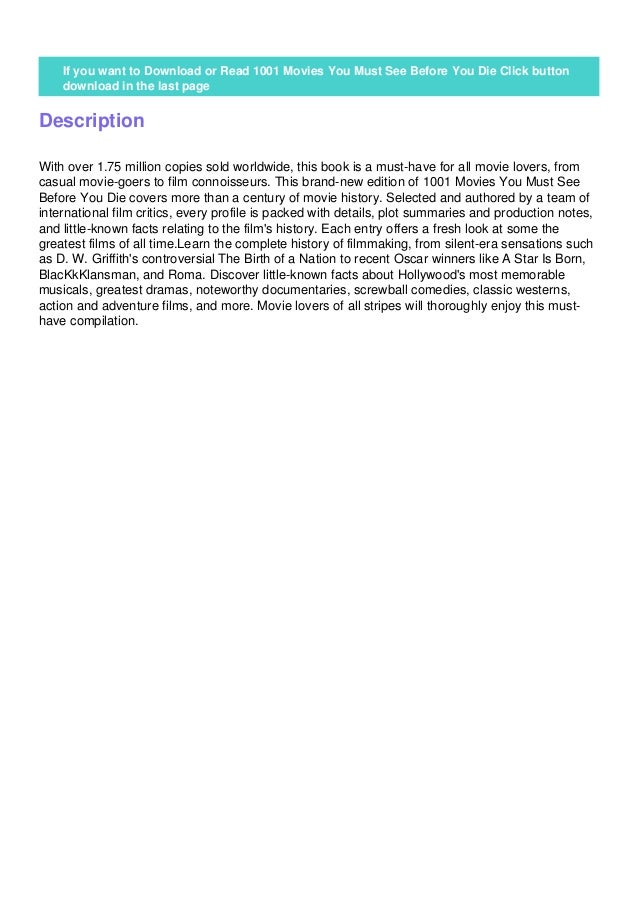 If you want to Download or Read 1001 Movies You Must See Before You Die Click button download in the last page

Description

With over 1.75 million copies sold worldwide, this book is a must-have for all movie lovers, from casual movie-goers to film connoisseurs. This brand-new edition of 1001 Movies You Must See Before You Die covers more than a century of movie history. Selected and authored by a team of international film critics, every profile is packed with details, plot summaries and production notes, and little-known facts relating to the film's history. Each entry offers a fresh look at some the greatest films of all time.Learn the complete history of filmmaking, from silent-era sensations such as D. W. Griffith's controversial The Birth of a Nation to recent Oscar winners like A Star Is Born, BlacKkKlansman, and Roma. Discover little-known facts about Hollywood's most memorable musicals, greatest dramas, noteworthy documentaries, screwball comedies, classic westerns, action and adventure films, and more. Movie lovers of all stripes will thoroughly enjoy this must-have compilation.